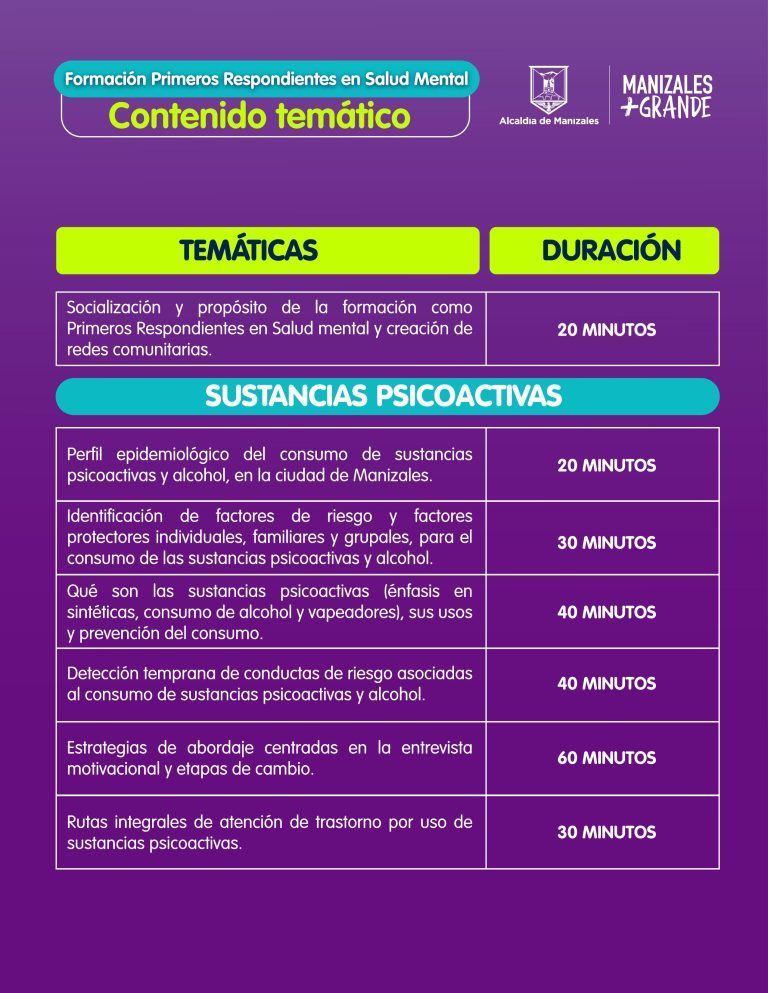 Formación Primeros Respondientes en Salud Mental

Contenido temático

Alcaldía de Manizales

MANIZALES +GRANDE

| TEMÁTICAS | DURACIÓN |
|---|---|
| Socialización y propósito de la formación como Primeros Respondientes en Salud mental y creación de redes comunitarias. | 20 MINUTOS |

SUSTANCIAS PSICOACTIVAS

| | |
|---|---|
| Perfil epidemiológico del consumo de sustancias psicoactivas y alcohol, en la ciudad de Manizales. | 20 MINUTOS |
| Identificación de factores de riesgo y factores protectores individuales, familiares y grupales, para el consumo de las sustancias psicoactivas y alcohol. | 30 MINUTOS |
| Qué son las sustancias psicoactivas (énfasis en sintéticas, consumo de alcohol y vapeadores), sus usos y prevención del consumo. | 40 MINUTOS |
| Detección temprana de conductas de riesgo asociadas al consumo de sustancias psicoactivas y alcohol. | 40 MINUTOS |
| Estrategias de abordaje centradas en la entrevista motivacional y etapas de cambio. | 60 MINUTOS |
| Rutas integrales de atención de trastorno por uso de sustancias psicoactivas. | 30 MINUTOS |